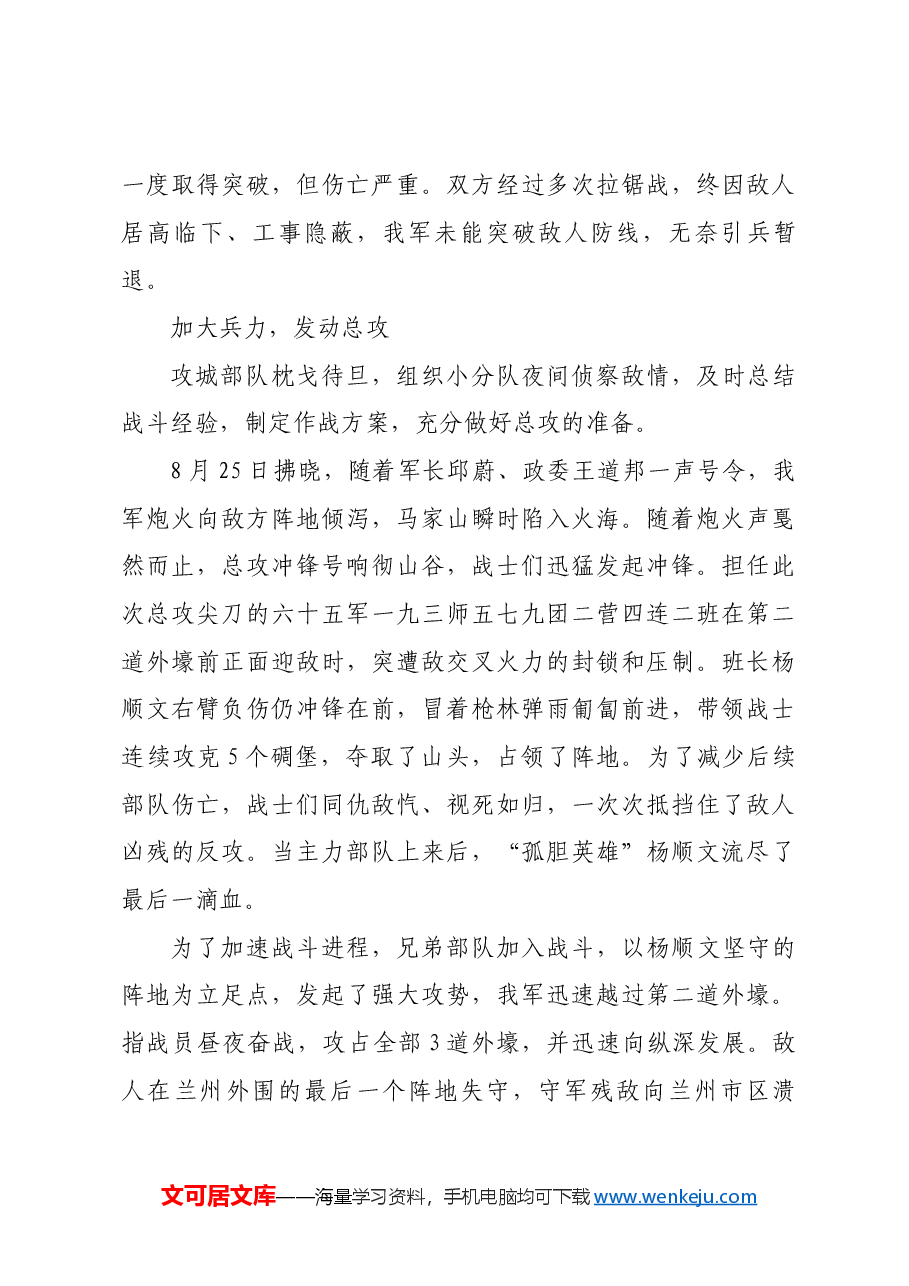 一度取得突破，但伤亡严重。双方经过多次拉锯战，终因敌人居高临下、工事隐蔽，我军未能突破敌人防线，无奈引兵暂退。

加大兵力，发动总攻

攻城部队枕戈待旦，组织小分队夜间侦察敌情，及时总结战斗经验，制定作战方案，充分做好总攻的准备。

8月25日拂晓，随着军长邱蔚、政委王道邦一声号令，我军炮火向敌方阵地倾泻，马家山瞬时陷入火海。随着炮火声戛然而止，总攻冲锋号响彻山谷，战士们迅猛发起冲锋。担任此次总攻尖刀的六十五军一九三师五七九团二营四连二班在第二道外壕前正面迎敌时，突遭敌交叉火力的封锁和压制。班长杨顺文右臂负伤仍冲锋在前，冒着枪林弹雨匍匐前进，带领战士连续攻克5个碉堡，夺取了山头，占领了阵地。为了减少后续部队伤亡，战士们同仇敌忾、视死如归，一次次抵挡住了敌人凶残的反攻。当主力部队上来后，“孤胆英雄”杨顺文流尽了最后一滴血。

为了加速战斗进程，兄弟部队加入战斗，以杨顺文坚守的阵地为立足点，发起了强大攻势，我军迅速越过第二道外壕。指战员昼夜奋战，攻占全部3道外壕，并迅速向纵深发展。敌人在兰州外围的最后一个阵地失守，守军残敌向兰州市区溃

文可居文库——海量学习资料，手机电脑均可下载www.wenkeju.com